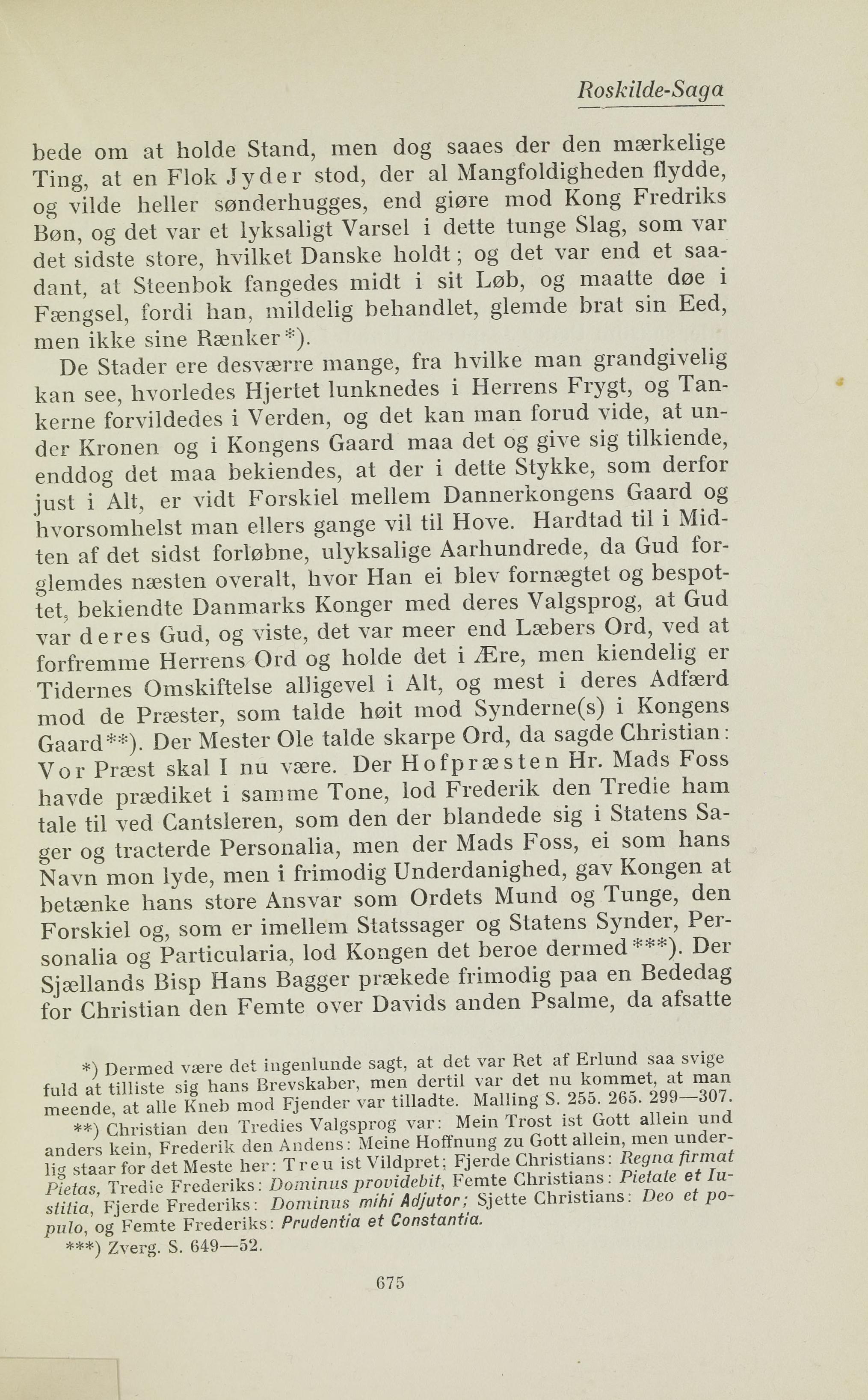 Roskilde-Saga

bede om at holde Stand, men dog saaes der den mærkelige Ting, at en Flok Jyder stod, der al Mangfoldigheden flydde, og vilde heller sønderhugges, end giøre mod Kong Fredriks Bøn, og det var et lyksaligt Varsel i dette tunge Slag, som var det sidste store, hvilket Danske holdt; og det var end et saadant, at Steenbok fangedes midt i sit Løb, og maatte døe i Fængsel, fordi han, mildelig behandlet, glemde brat sin Eed, men ikke sine Rænker*).

De Stader ere desværre mange, fra hvilke man grandgivelig kan see, hvorledes Hjertet lunknedes i Herrens Frygt, og Tankerne forvildedes i Verden, og det kan man forud vide, at under Kronen og i Kongens Gaard maa det og give sig tilkiende, enddog det maa bekiendes, at der i dette Stykke, som derfor just i Alt, er vidt Forskiel mellem Dannerkongens Gaard og hvorsomhelst man ellers gange vil til Hove. Hardtad til i Midten af det sidst forløbne, ulyksalige Aarhundrede, da Gud forglemdes næsten overalt, hvor Han ei blev fornægtet og bespottet, bekiendte Danmarks Konger med deres Valgsprog, at Gud var deres Gud, og viste, det var meer end Læbers Ord, ved at forfremme Herrens Ord og holde det i Ære, men kiendelig er Tidernes Omskiftelse alligevel i Alt, og mest i deres Adfærd mod de Præster, som talde høit mod Synderne(s) i Kongens Gaard**). Der Mester Ole talde skarpe Ord, da sagde Christian: Vor Præst skal I nu være. Der Hofpræsten Hr. Mads Foss havde prædiket i samme Tone, lod Frederik den Tredie ham tale til ved Cantsleren, som den der blandede sig i Statens Sager og tracterde Personalia, men der Mads Foss, ei som hans Navn mon lyde, men i frimodig Underdanighed, gav Kongen at betænke hans store Ansvar som Ordets Mund og Tunge, den Forskiel og, som er imellem Statssager og Statens Synder, Personalia og Particularia, lod Kongen det beroe dermed***). Der Sjællands Bisp Hans Bagger prækede frimodig paa en Bededag for Christian den Femte over Davids anden Psalme, da afsatte

*) Dermed være det ingenlunde sagt, at det var Ret af Erlund saa svigefuld at tilliste sig hans Brevskaber, men dertil var det nu kommet, at man meende, at alle Kneb mod Fjender var tilladte. Malling S. 255. 265. 299—307.

**) Christian den Tredies Valgsprog var: Mein Trost ist Gott allein und anders kein, Frederik den Andens: Meine Hoffnung zu Gott allein, men underlig staar for det Meste her: Treu ist Vildpret; Fjerde Christians: Regna firmat Pietas, Tredie Frederiks: Dominus providebit, Femte Christians: Pietate et Iustitia, Fjerde Frederiks: Dominus mihi Adjutor; Sjette Christians: Deo et populo, og Femte Frederiks: Prudentia et Constantia.

***) Zverg. S. 649—52.

675